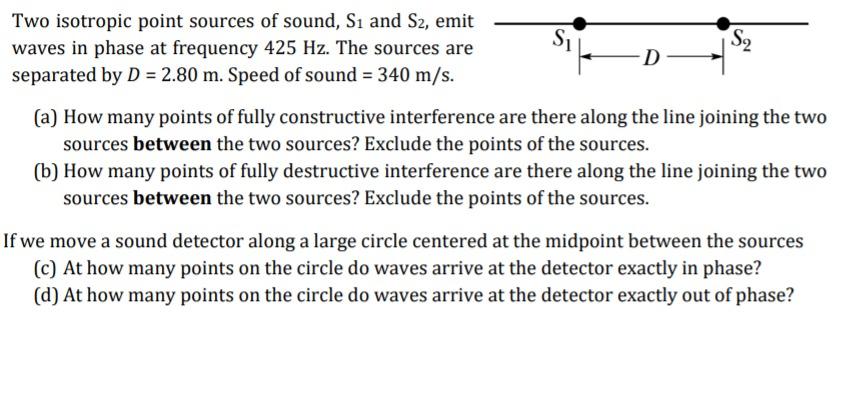 Two isotropic point sources of sound, $S_1$ and $S_2$, emit waves in phase at frequency 425 Hz. The sources are separated by $D = 2.80$ m. Speed of sound = 340 m/s.

$S_1$ $D$ $S_2$

(a) How many points of fully constructive interference are there along the line joining the two sources **between** the two sources? Exclude the points of the sources.
(b) How many points of fully destructive interference are there along the line joining the two sources **between** the two sources? Exclude the points of the sources.

If we move a sound detector along a large circle centered at the midpoint between the sources
(c) At how many points on the circle do waves arrive at the detector exactly in phase?
(d) At how many points on the circle do waves arrive at the detector exactly out of phase?